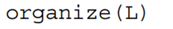 organize(L)